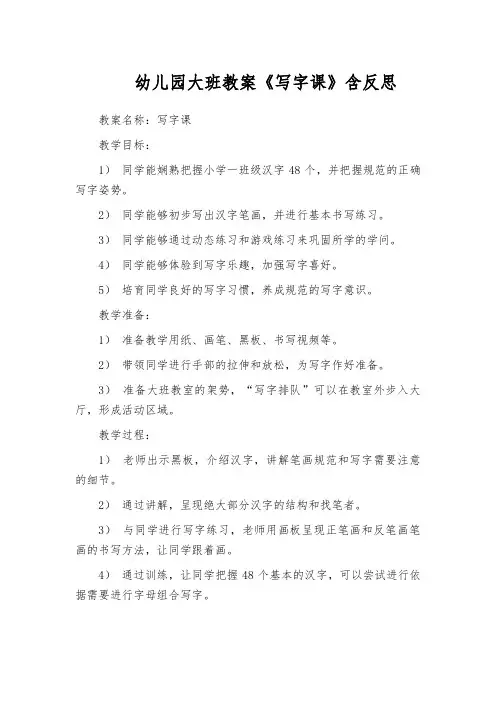 幼儿园大班教案《写字课》含反思

教案名称：写字课

教学目标：

1） 同学能娴熟把握小学一班级汉字 48 个，并把握规范的正确写字姿势。

2） 同学能够初步写出汉字笔画，并进行基本书写练习。

3） 同学能够通过动态练习和游戏练习来巩固所学的学问。

4） 同学能够体验到写字乐趣，加强写字喜好。

5） 培育同学良好的写字习惯，养成规范的写字意识。

教学准备：

1） 准备教学用纸、画笔、黑板、书写视频等。

2） 带领同学进行手部的拉伸和放松，为写字作好准备。

3） 准备大班教室的架势，“写字排队”可以在教室外步入大厅，形成活动区域。

教学过程：

1） 老师出示黑板，介绍汉字，讲解笔画规范和写字需要注意的细节。

2） 通过讲解，呈现绝大部分汉字的结构和找笔者。

3） 与同学进行写字练习，老师用画板呈现正笔画和反笔画笔画的书写方法，让同学跟着画。

4） 通过训练，让同学把握 48 个基本的汉字，可以尝试进行依据需要进行字母组合写字。